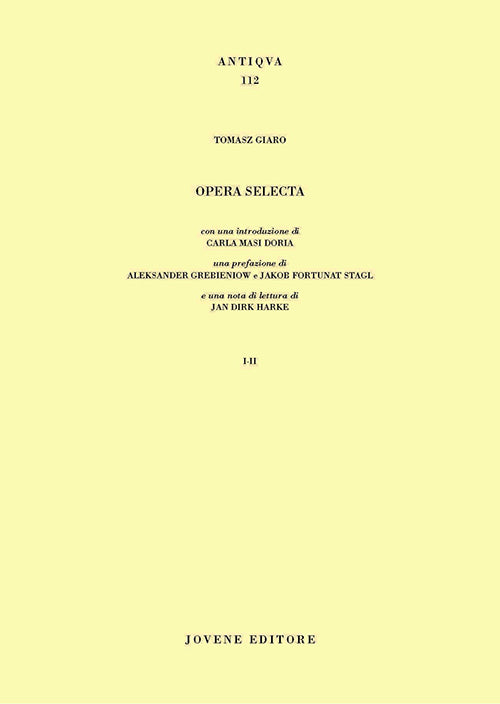 ANTIQVA
112

TOMASZ GIARO

OPERA SELECTA

con una introduzione di
CARLA MASI DORIA

una prefazione di
ALEKSANDER GREBIENIOW e JAKOB FORTUNAT STAGL

e una nota di lettura di
JAN DIRK HARKE

I-II

JOVENE EDITORE